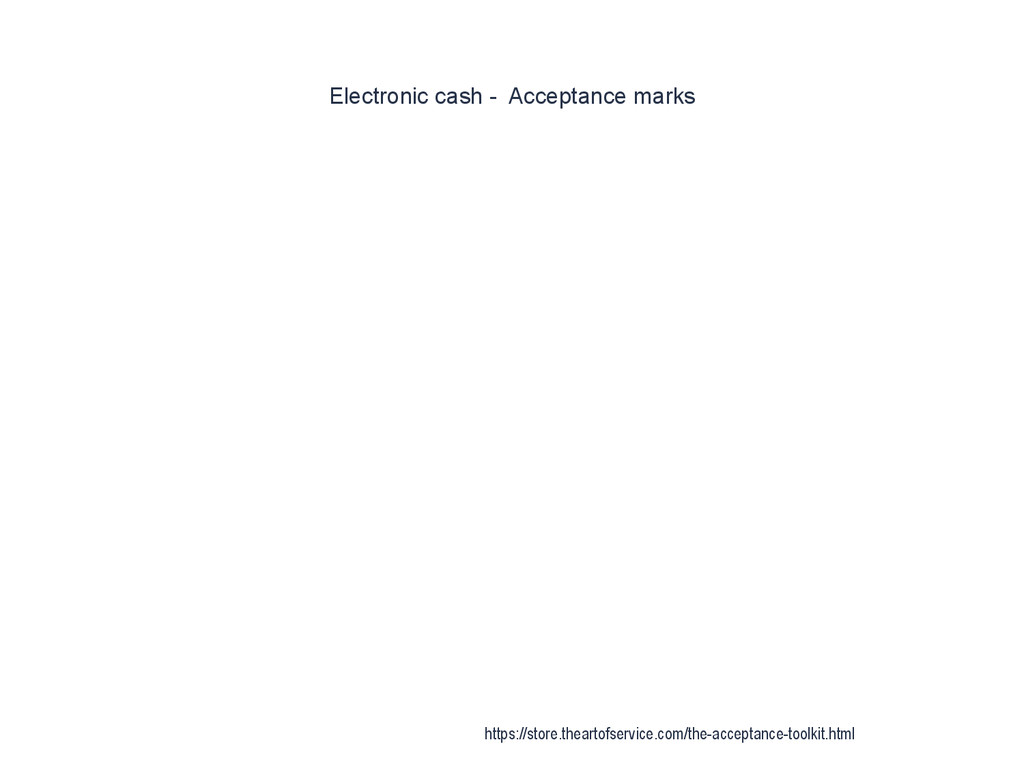 Electronic cash -  Acceptance marks

https://store.theartofservice.com/the-acceptance-toolkit.html